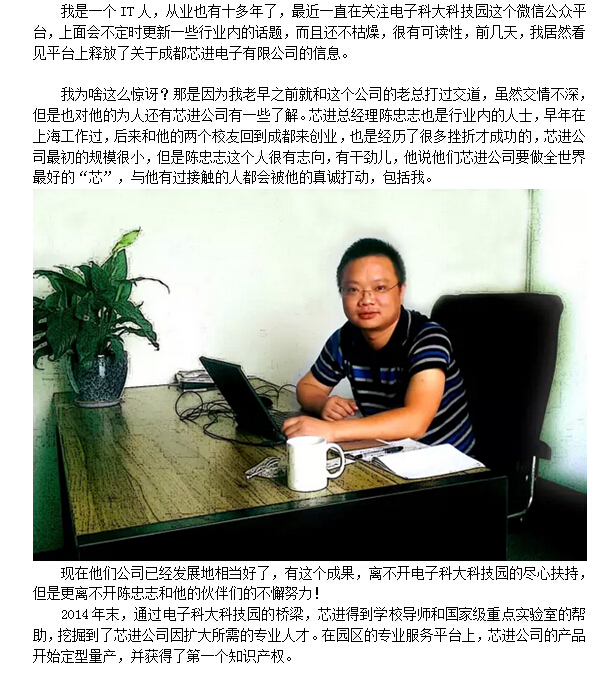 我是一个IT人，从业也有十多年了，最近一直在关注电子科大科技园这个微信公众平台，上面会不定时更新一些行业内的话题，而且还不枯燥，很有可读性，前几天，我居然看见平台上释放了关于成都芯进电子有限公司的信息。

我为啥这么惊讶？那是因为我老早之前就和这个公司的老总打过交道，虽然交情不深，但是也对他的为人还有芯进公司有一些了解。芯进总经理陈忠志也是行业内的人士，早年在上海工作过，后来和他的两个校友回到成都来创业，也是经历了很多挫折才成功的，芯进公司最初的规模很小，但是陈忠志这个人很有志向，有干劲儿，他说他们芯进公司要做全世界最好的“芯”，与他有过接触的人都会被他的真诚打动，包括我。

现在他们公司已经发展地相当好了，有这个成果，离不开电子科大科技园的尽心扶持，但是更离不开陈忠志和他的伙伴们的不懈努力！

2014年末，通过电子科大科技园的桥梁，芯进得到学校导师和国家级重点实验室的帮助，挖掘到了芯进公司因扩大所需的专业人才。在园区的专业服务平台上，芯进公司的产品开始定型量产，并获得了第一个知识产权。